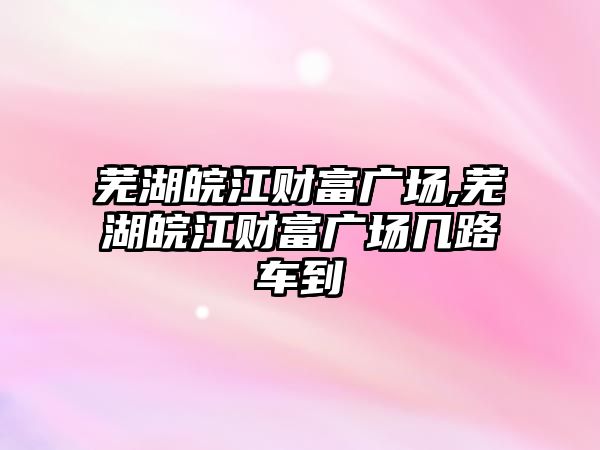 芜湖皖江财富广场,芜湖皖江财富广场几路车到